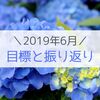 ＼2019年6月／
目標と振り返り